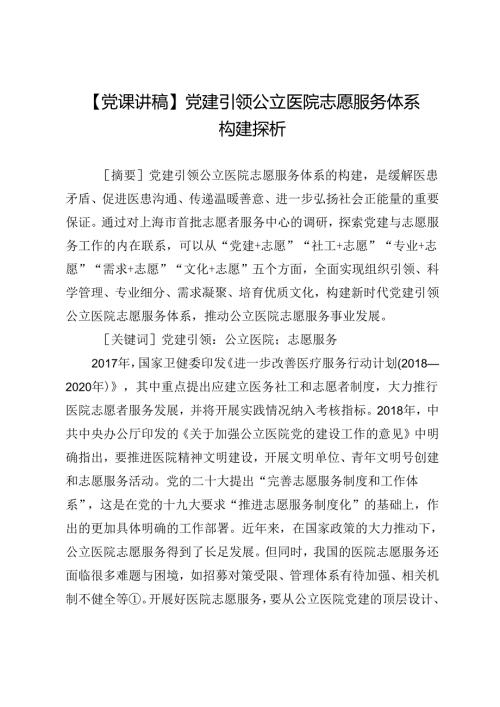 【党课讲稿】党建引领公立医院志愿服务体系构建探析

［摘要］党建引领公立医院志愿服务体系的构建，是缓解医患矛盾、促进医患沟通、传递温暖善意、进一步弘扬社会正能量的重要保证。通过对上海市首批志愿者服务中心的调研，探索党建与志愿服务工作的内在联系，可以从“党建+志愿”“社工+志愿”“专业+志愿”“需求+志愿”“文化+志愿”五个方面，全面实现组织引领、科学管理、专业细分、需求凝聚、培育优质文化，构建新时代党建引领公立医院志愿服务体系，推动公立医院志愿服务事业发展。

［关键词］党建引领；公立医院；志愿服务

2017年，国家卫健委印发《进一步改善医疗服务行动计划(2018—2020年)》，其中重点提出应建立医务社工和志愿者制度，大力推行医院志愿者服务发展，并将开展实践情况纳入考核指标。2018年，中共中央办公厅印发的《关于加强公立医院党的建设工作的意见》中明确指出，要推进医院精神文明建设，开展文明单位、青年文明号创建和志愿服务活动。党的二十大提出“完善志愿服务制度和工作体系”，这是在党的十九大要求“推进志愿服务制度化”的基础上，作出的更加具体明确的工作部署。近年来，在国家政策的大力推动下，公立医院志愿服务得到了长足发展。但同时，我国的医院志愿服务还面临很多难题与困境，如招募对策受限、管理体系有待加强、相关机制不健全等①。开展好医院志愿服务，要从公立医院党建的顶层设计、